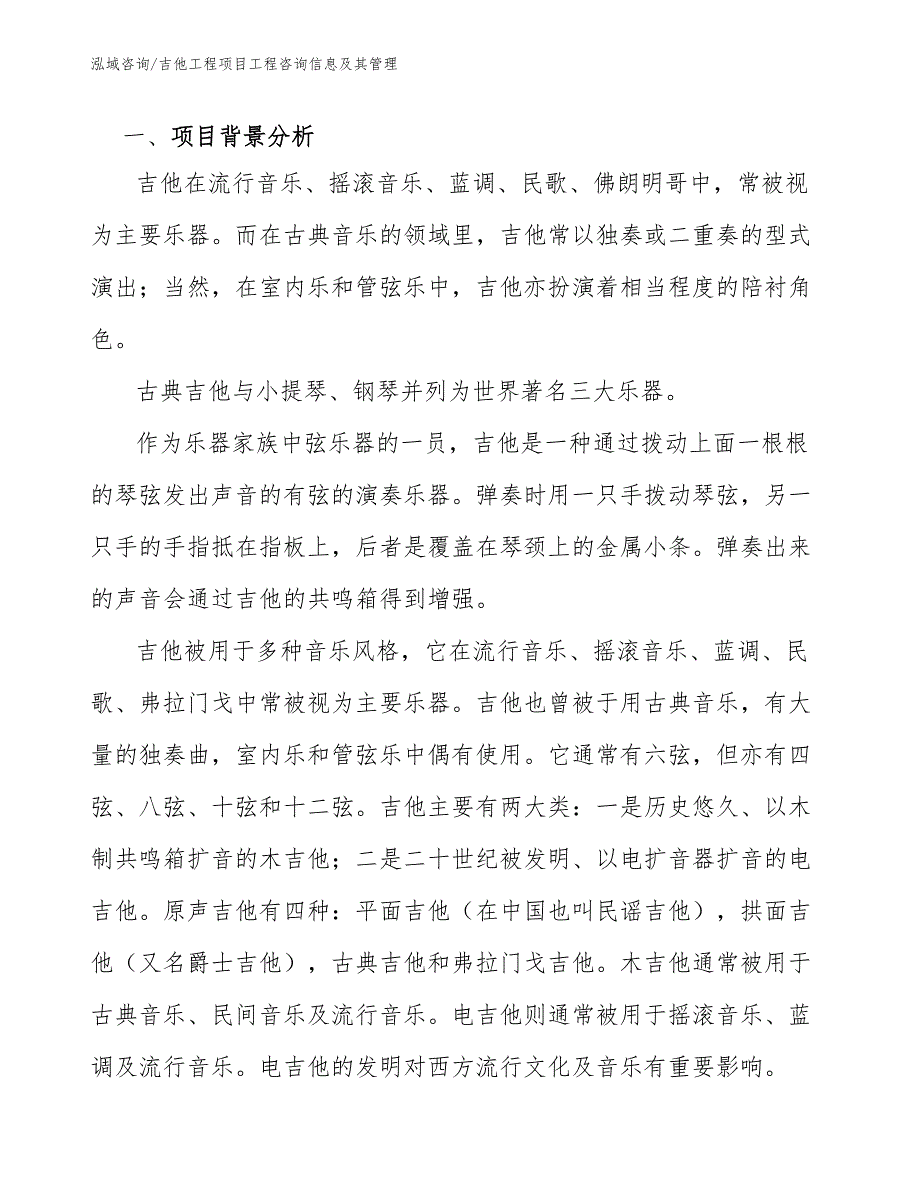 泓域咨询/吉他工程项目工程咨询信息及其管理

一、项目背景分析

吉他在流行音乐、摇滚音乐、蓝调、民歌、佛朗明哥中，常被视为主要乐器。而在古典音乐的领域里，吉他常以独奏或二重奏的型式演出；当然，在室内乐和管弦乐中，吉他亦扮演着相当程度的陪衬角色。

古典吉他与小提琴、钢琴并列为世界著名三大乐器。

作为乐器家族中弦乐器的一员，吉他是一种通过拨动上面一根根的琴弦发出声音的有弦的演奏乐器。弹奏时用一只手拨动琴弦，另一只手的手指抵在指板上，后者是覆盖在琴颈上的金属小条。弹奏出来的声音会通过吉他的共鸣箱得到增强。

吉他被用于多种音乐风格，它在流行音乐、摇滚音乐、蓝调、民歌、弗拉门戈中常被视为主要乐器。吉他也曾被于用古典音乐，有大量的独奏曲，室内乐和管弦乐中偶有使用。它通常有六弦，但亦有四弦、八弦、十弦和十二弦。吉他主要有两大类：一是历史悠久、以木制共鸣箱扩音的木吉他；二是二十世纪被发明、以电扩音器扩音的电吉他。原声吉他有四种：平面吉他（在中国也叫民谣吉他），拱面吉他（又名爵士吉他），古典吉他和弗拉门戈吉他。木吉他通常被用于古典音乐、民间音乐及流行音乐。电吉他则通常被用于摇滚音乐、蓝调及流行音乐。电吉他的发明对西方流行文化及音乐有重要影响。